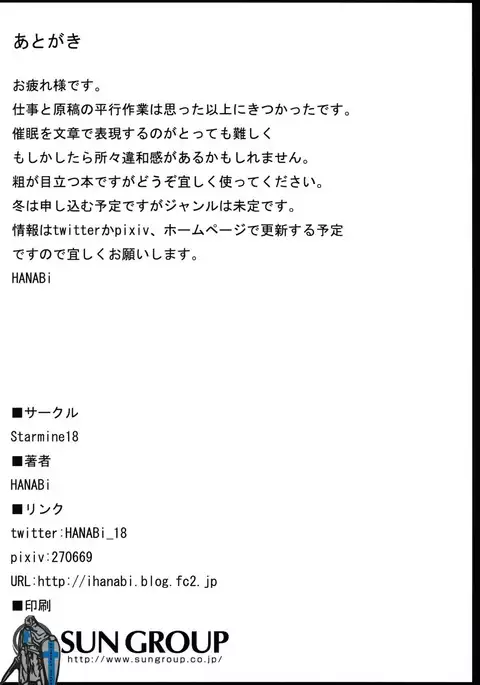 あとがき

お疲れ様です。
仕事と原稿の平行作業は思った以上にきつかったです。
催眠を文章で表現するのがとっても難しく
もしかしたら所々違和感があるかもしれません。
粗が目立つ本ですがどうぞ宜しく使ってください。
冬は申し込む予定ですがジャンルは未定です。
情報はtwitterかpixiv、ホームページで更新する予定
ですので宜しくお願いします。
HANABi

■サークル
Starmine18
■著者
HANABi
■リンク
twitter:HANABi_18
pixiv:270669
URL:http://ihanabi.blog.fc2.jp
■印刷
SUN GROUP
http://www.sungroup.co.jp/